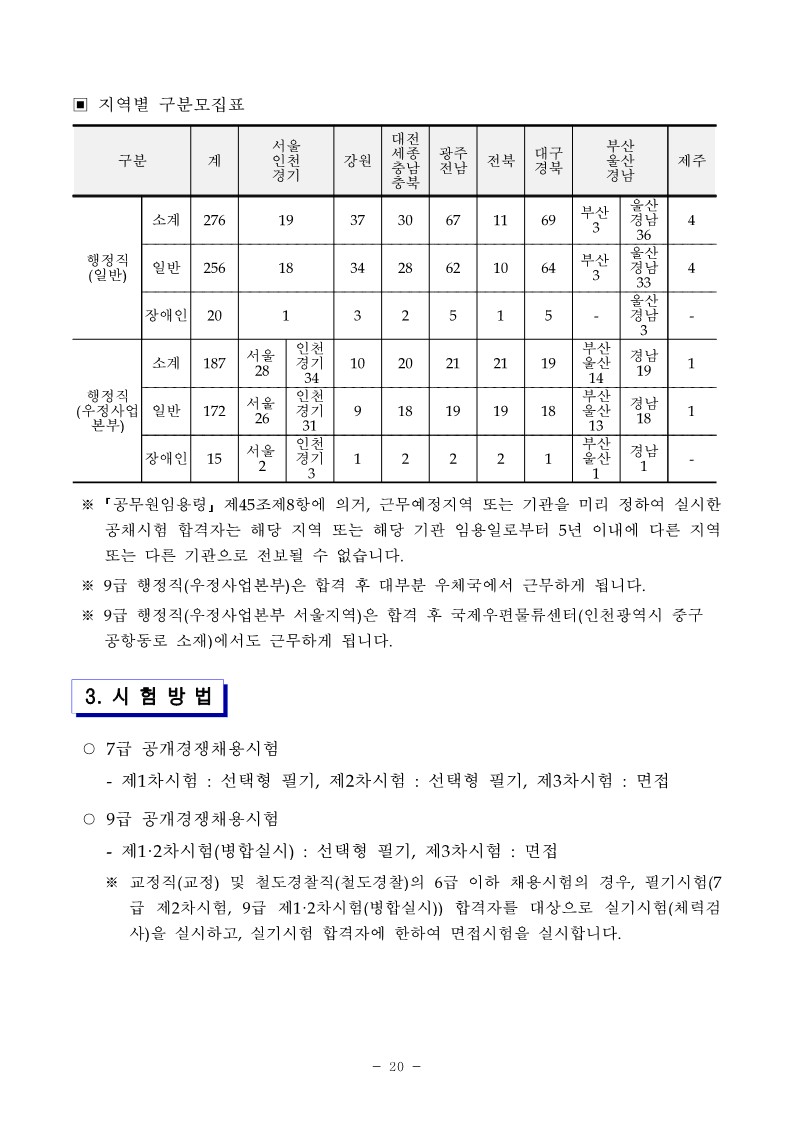 ▣ 지역별 구분모집표

| 구분 | | 계 | 서울 인천 경기 | | 강원 | 대전 세종 충남 충북 | 광주 전남 | 전북 | 대구 경북 | 부산 울산 경남 | | 제주 |
|---|---|---|---|---|---|---|---|---|---|---|---|---|
| 행정직 (일반) | 소계 | 276 | 19 | | 37 | 30 | 67 | 11 | 69 | 부산 3 | 울산 경남 36 | 4 |
| | 일반 | 256 | 18 | | 34 | 28 | 62 | 10 | 64 | 부산 3 | 울산 경남 33 | 4 |
| | 장애인 | 20 | 1 | | 3 | 2 | 5 | 1 | 5 | - | 울산 경남 3 | - |
| 행정직 (우정사업 본부) | 소계 | 187 | 서울 28 | 인천 경기 34 | 10 | 20 | 21 | 21 | 19 | 부산 울산 14 | 경남 19 | 1 |
| | 일반 | 172 | 서울 26 | 인천 경기 31 | 9 | 18 | 19 | 19 | 18 | 부산 울산 13 | 경남 18 | 1 |
| | 장애인 | 15 | 서울 2 | 인천 경기 3 | 1 | 2 | 2 | 2 | 1 | 부산 울산 1 | 경남 1 | - |

※ 「공무원임용령」 제45조제8항에 의거, 근무예정지역 또는 기관을 미리 정하여 실시한 공채시험 합격자는 해당 지역 또는 해당 기관 임용일로부터 5년 이내에 다른 지역 또는 다른 기관으로 전보될 수 없습니다.

※ 9급 행정직(우정사업본부)은 합격 후 대부분 우체국에서 근무하게 됩니다.

※ 9급 행정직(우정사업본부 서울지역)은 합격 후 국제우편물류센터(인천광역시 중구 공항동로 소재)에서도 근무하게 됩니다.

3. 시 험 방 법

○ 7급 공개경쟁채용시험
- 제1차시험 : 선택형 필기, 제2차시험 : 선택형 필기, 제3차시험 : 면접

○ 9급 공개경쟁채용시험
- 제1·2차시험(병합실시) : 선택형 필기, 제3차시험 : 면접
※ 교정직(교정) 및 철도경찰직(철도경찰)의 6급 이하 채용시험의 경우, 필기시험(7급 제2차시험, 9급 제1·2차시험(병합실시)) 합격자를 대상으로 실기시험(체력검사)을 실시하고, 실기시험 합격자에 한하여 면접시험을 실시합니다.

- 20 -